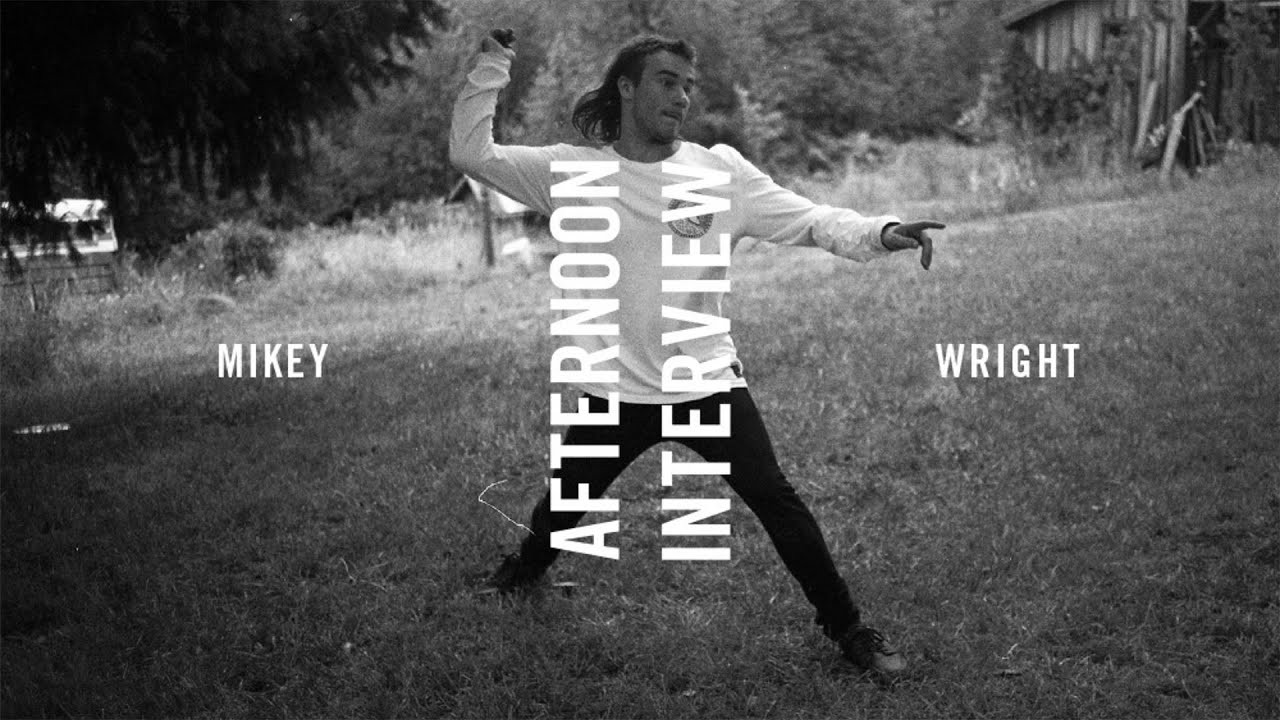 MIKEY

AFTERNOON INTERVIEW

WRIGHT